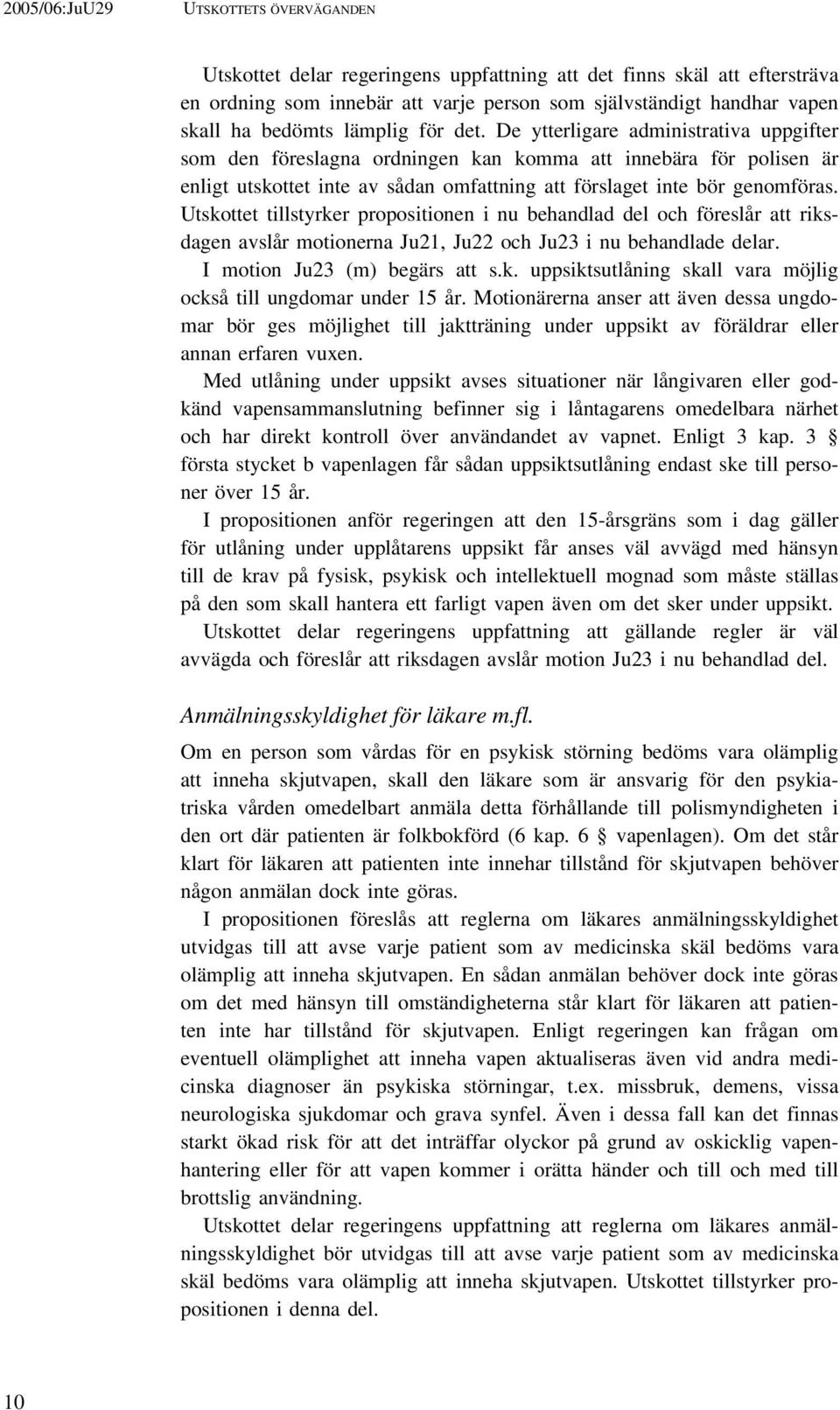 2005/06:JuU29 UTSKOTTETS ÖVERVÄGANDEN

Utskottet delar regeringens uppfattning att det finns skäl att eftersträva en ordning som innebär att varje person som självständigt handhar vapen skall ha bedömts lämplig för det. De ytterligare administrativa uppgifter som den föreslagna ordningen kan komma att innebära för polisen är enligt utskottet inte av sådan omfattning att förslaget inte bör genomföras. Utskottet tillstyrker propositionen i nu behandlad del och föreslår att riksdagen avslår motionerna Ju21, Ju22 och Ju23 i nu behandlade delar.

I motion Ju23 (m) begärs att s.k. uppsiktsutlåning skall vara möjlig också till ungdomar under 15 år. Motionärerna anser att även dessa ungdomar bör ges möjlighet till jaktträning under uppsikt av föräldrar eller annan erfaren vuxen.

Med utlåning under uppsikt avses situationer när långivaren eller godkänd vapensammanslutning befinner sig i låntagarens omedelbara närhet och har direkt kontroll över användandet av vapnet. Enligt 3 kap. 3 § första stycket b vapenlagen får sådan uppsiktsutlåning endast ske till personer över 15 år.

I propositionen anför regeringen att den 15-årsgräns som i dag gäller för utlåning under upplåtarens uppsikt får anses väl avvägd med hänsyn till de krav på fysisk, psykisk och intellektuell mognad som måste ställas på den som skall hantera ett farligt vapen även om det sker under uppsikt.

Utskottet delar regeringens uppfattning att gällande regler är väl avvägda och föreslår att riksdagen avslår motion Ju23 i nu behandlad del.

Anmälningsskyldighet för läkare m.fl.

Om en person som vårdas för en psykisk störning bedöms vara olämplig att inneha skjutvapen, skall den läkare som är ansvarig för den psykiatriska vården omedelbart anmäla detta förhållande till polismyndigheten i den ort där patienten är folkbokförd (6 kap. 6 § vapenlagen). Om det står klart för läkaren att patienten inte innehar tillstånd för skjutvapen behöver någon anmälan dock inte göras.

I propositionen föreslås att reglerna om läkares anmälningsskyldighet utvidgas till att avse varje patient som av medicinska skäl bedöms vara olämplig att inneha skjutvapen. En sådan anmälan behöver dock inte göras om det med hänsyn till omständigheterna står klart för läkaren att patienten inte har tillstånd för skjutvapen. Enligt regeringen kan frågan om eventuell olämplighet att inneha vapen aktualiseras även vid andra medicinska diagnoser än psykiska störningar, t.ex. missbruk, demens, vissa neurologiska sjukdomar och grava synfel. Även i dessa fall kan det finnas starkt ökad risk för att det inträffar olyckor på grund av oskicklig vapenhantering eller för att vapen kommer i orätta händer och till och med till brottslig användning.

Utskottet delar regeringens uppfattning att reglerna om läkares anmälningsskyldighet bör utvidgas till att avse varje patient som av medicinska skäl bedöms vara olämplig att inneha skjutvapen. Utskottet tillstyrker propositionen i denna del.

10